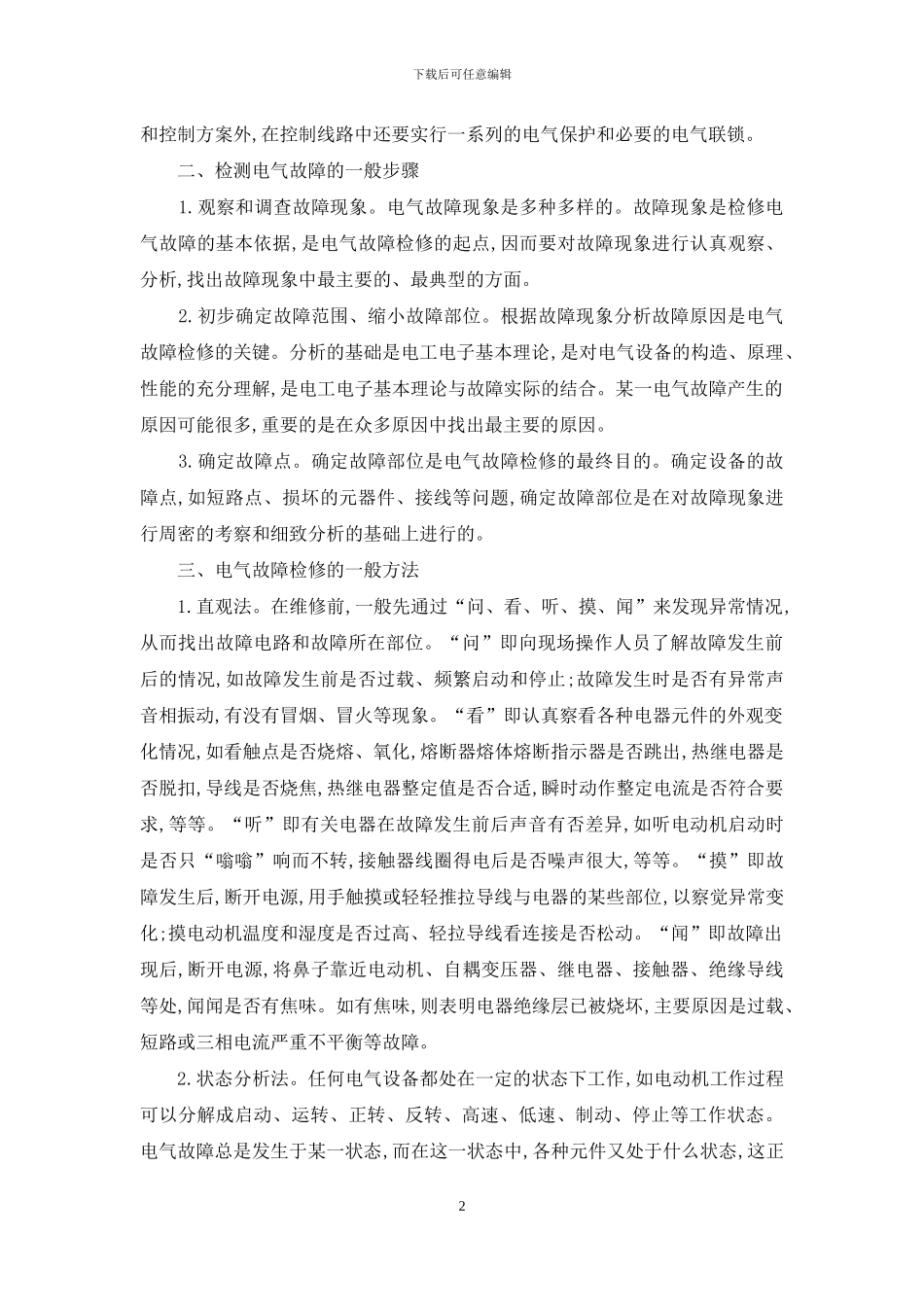 下载后可任意编辑

和控制方案外,在控制线路中还要实行一系列的电气保护和必要的电气联锁。

二、检测电气故障的一般步骤

1.观察和调查故障现象。电气故障现象是多种多样的。故障现象是检修电气故障的基本依据,是电气故障检修的起点,因而要对故障现象进行认真观察、分析,找出故障现象中最主要的、最典型的方面。

2.初步确定故障范围、缩小故障部位。根据故障现象分析故障原因是电气故障检修的关键。分析的基础是电工电子基本理论,是对电气设备的构造、原理、性能的充分理解,是电工电子基本理论与故障实际的结合。某一电气故障产生的原因可能很多,重要的是在众多原因中找出最主要的原因。

3.确定故障点。确定故障部位是电气故障检修的最终目的。确定设备的故障点,如短路点、损坏的元器件、接线等问题,确定故障部位是在对故障现象进行周密的考察和细致分析的基础上进行的。

三、电气故障检修的一般方法

1.直观法。在维修前,一般先通过“问、看、听、摸、闻”来发现异常情况,从而找出故障电路和故障所在部位。“问”即向现场操作人员了解故障发生前后的情况,如故障发生前是否过载、频繁启动和停止;故障发生时是否有异常声音相振动,有没有冒烟、冒火等现象。“看”即认真察看各种电器元件的外观变化情况,如看触点是否烧熔、氧化,熔断器熔体熔断指示器是否跳出,热继电器是否脱扣,导线是否烧焦,热继电器整定值是否合适,瞬时动作整定电流是否符合要求,等等。“听”即有关电器在故障发生前后声音有否差异,如听电动机启动时是否只“嗡嗡”响而不转,接触器线圈得电后是否噪声很大,等等。“摸”即故障发生后,断开电源,用手触摸或轻轻推拉导线与电器的某些部位,以察觉异常变化;摸电动机温度和湿度是否过高、轻拉导线看连接是否松动。“闻”即故障出现后,断开电源,将鼻子靠近电动机、自耦变压器、继电器、接触器、绝缘导线等处,闻闻是否有焦味。如有焦味,则表明电器绝缘层已被烧坏,主要原因是过载、短路或三相电流严重不平衡等故障。

2.状态分析法。任何电气设备都处在一定的状态下工作,如电动机工作过程可以分解成启动、运转、正转、反转、高速、低速、制动、停止等工作状态。电气故障总是发生于某一状态,而在这一状态中,各种元件又处于什么状态,这正

2